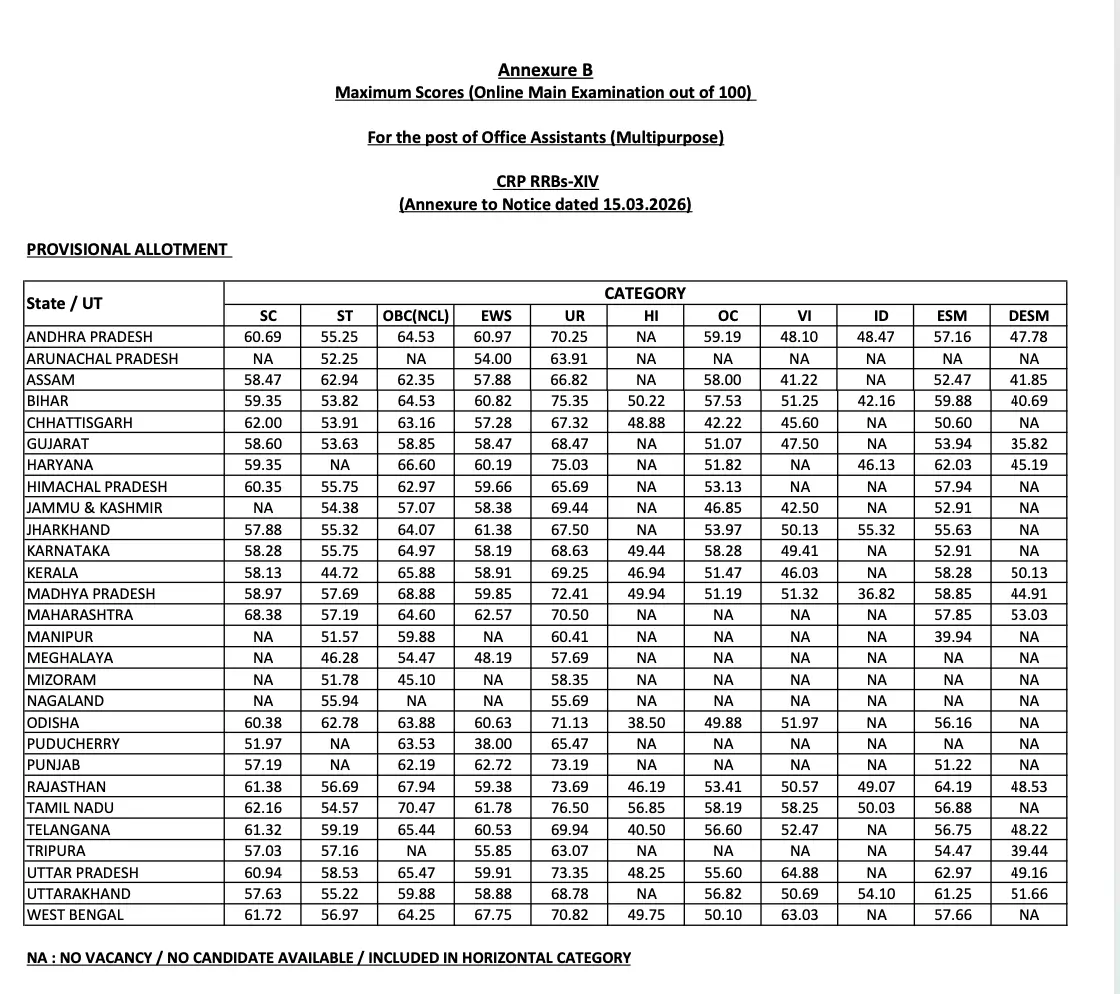 Annexure B
Maximum Scores (Online Main Examination out of 100)

For the post of Office Assistants (Multipurpose)

CRP RRBs-XIV
(Annexure to Notice dated 15.03.2026)

PROVISIONAL ALLOTMENT

| State / UT | CATEGORY | | | | | | | | | | |
|---|---|---|---|---|---|---|---|---|---|---|---|
| | SC | ST | OBC(NCL) | EWS | UR | HI | OC | VI | ID | ESM | DESM |
| ANDHRA PRADESH | 60.69 | 55.25 | 64.53 | 60.97 | 70.25 | NA | 59.19 | 48.10 | 48.47 | 57.16 | 47.78 |
| ARUNACHAL PRADESH | NA | 52.25 | NA | 54.00 | 63.91 | NA | NA | NA | NA | NA | NA |
| ASSAM | 58.47 | 62.94 | 62.35 | 57.88 | 66.82 | NA | 58.00 | 41.22 | NA | 52.47 | 41.85 |
| BIHAR | 59.35 | 53.82 | 64.53 | 60.82 | 75.35 | 50.22 | 57.53 | 51.25 | 42.16 | 59.88 | 40.69 |
| CHHATTISGARH | 62.00 | 53.91 | 63.16 | 57.28 | 67.32 | 48.88 | 42.22 | 45.60 | NA | 50.60 | NA |
| GUJARAT | 58.60 | 53.63 | 58.85 | 58.47 | 68.47 | NA | 51.07 | 47.50 | NA | 53.94 | 35.82 |
| HARYANA | 59.35 | NA | 66.60 | 60.19 | 75.03 | NA | 51.82 | NA | 46.13 | 62.03 | 45.19 |
| HIMACHAL PRADESH | 60.35 | 55.75 | 62.97 | 59.66 | 65.69 | NA | 53.13 | NA | NA | 57.94 | NA |
| JAMMU & KASHMIR | NA | 54.38 | 57.07 | 58.38 | 69.44 | NA | 46.85 | 42.50 | NA | 52.91 | NA |
| JHARKHAND | 57.88 | 55.32 | 64.07 | 61.38 | 67.50 | NA | 53.97 | 50.13 | 55.32 | 55.63 | NA |
| KARNATAKA | 58.28 | 55.75 | 64.97 | 58.19 | 68.63 | 49.44 | 58.28 | 49.41 | NA | 52.91 | NA |
| KERALA | 58.13 | 44.72 | 65.88 | 58.91 | 69.25 | 46.94 | 51.47 | 46.03 | NA | 58.28 | 50.13 |
| MADHYA PRADESH | 58.97 | 57.69 | 68.88 | 59.85 | 72.41 | 49.94 | 51.19 | 51.32 | 36.82 | 58.85 | 44.91 |
| MAHARASHTRA | 68.38 | 57.19 | 64.60 | 62.57 | 70.50 | NA | NA | NA | NA | 57.85 | 53.03 |
| MANIPUR | NA | 51.57 | 59.88 | NA | 60.41 | NA | NA | NA | NA | 39.94 | NA |
| MEGHALAYA | NA | 46.28 | 54.47 | 48.19 | 57.69 | NA | NA | NA | NA | NA | NA |
| MIZORAM | NA | 51.78 | 45.10 | NA | 58.35 | NA | NA | NA | NA | NA | NA |
| NAGALAND | NA | 55.94 | NA | NA | 55.69 | NA | NA | NA | NA | NA | NA |
| ODISHA | 60.38 | 62.78 | 63.88 | 60.63 | 71.13 | 38.50 | 49.88 | 51.97 | NA | 56.16 | NA |
| PUDUCHERRY | 51.97 | NA | 63.53 | 38.00 | 65.47 | NA | NA | NA | NA | NA | NA |
| PUNJAB | 57.19 | NA | 62.19 | 62.72 | 73.19 | NA | NA | NA | NA | 51.22 | NA |
| RAJASTHAN | 61.38 | 56.69 | 67.94 | 59.38 | 73.69 | 46.19 | 53.41 | 50.57 | 49.07 | 64.19 | 48.53 |
| TAMIL NADU | 62.16 | 54.57 | 70.47 | 61.78 | 76.50 | 56.85 | 58.19 | 58.25 | 50.03 | 56.88 | NA |
| TELANGANA | 61.32 | 59.19 | 65.44 | 60.53 | 69.94 | 40.50 | 56.60 | 52.47 | NA | 56.75 | 48.22 |
| TRIPURA | 57.03 | 57.16 | NA | 55.85 | 63.07 | NA | NA | NA | NA | 54.47 | 39.44 |
| UTTAR PRADESH | 60.94 | 58.53 | 65.47 | 59.91 | 73.35 | 48.25 | 55.60 | 64.88 | NA | 62.97 | 49.16 |
| UTTARAKHAND | 57.63 | 55.22 | 59.88 | 58.88 | 68.78 | NA | 56.82 | 50.69 | 54.10 | 61.25 | 51.66 |
| WEST BENGAL | 61.72 | 56.97 | 64.25 | 67.75 | 70.82 | 49.75 | 50.10 | 63.03 | NA | 57.66 | NA |

NA : NO VACANCY / NO CANDIDATE AVAILABLE / INCLUDED IN HORIZONTAL CATEGORY